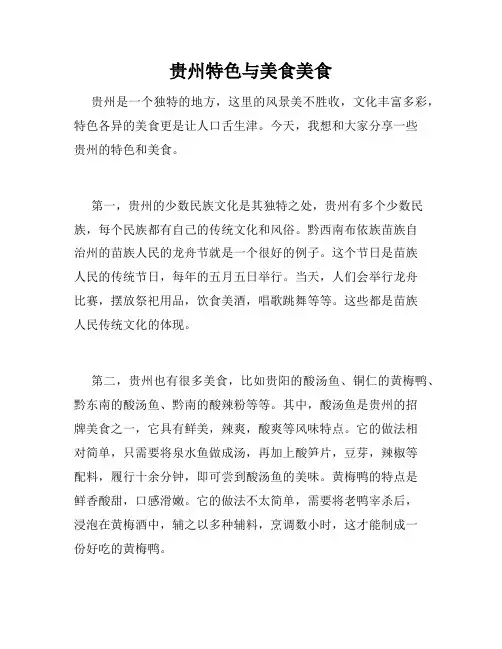 贵州特色与美食美食

贵州是一个独特的地方，这里的风景美不胜收，文化丰富多彩，特色各异的美食更是让人口舌生津。今天，我想和大家分享一些贵州的特色和美食。

第一，贵州的少数民族文化是其独特之处，贵州有多个少数民族，每个民族都有自己的传统文化和风俗。黔西南布依族苗族自治州的苗族人民的龙舟节就是一个很好的例子。这个节日是苗族人民的传统节日，每年的五月五日举行。当天，人们会举行龙舟比赛，摆放祭祀用品，饮食美酒，唱歌跳舞等等。这些都是苗族人民传统文化的体现。

第二，贵州也有很多美食，比如贵阳的酸汤鱼、铜仁的黄梅鸭、黔东南的酸汤鱼、黔南的酸辣粉等等。其中，酸汤鱼是贵州的招牌美食之一，它具有鲜美，辣爽，酸爽等风味特点。它的做法相对简单，只需要将泉水鱼做成汤，再加上酸笋片，豆芽，辣椒等配料，履行十余分钟，即可尝到酸汤鱼的美味。黄梅鸭的特点是鲜香酸甜，口感滑嫩。它的做法不太简单，需要将老鸭宰杀后，浸泡在黄梅酒中，辅之以多种辅料，烹调数小时，这才能制成一份好吃的黄梅鸭。